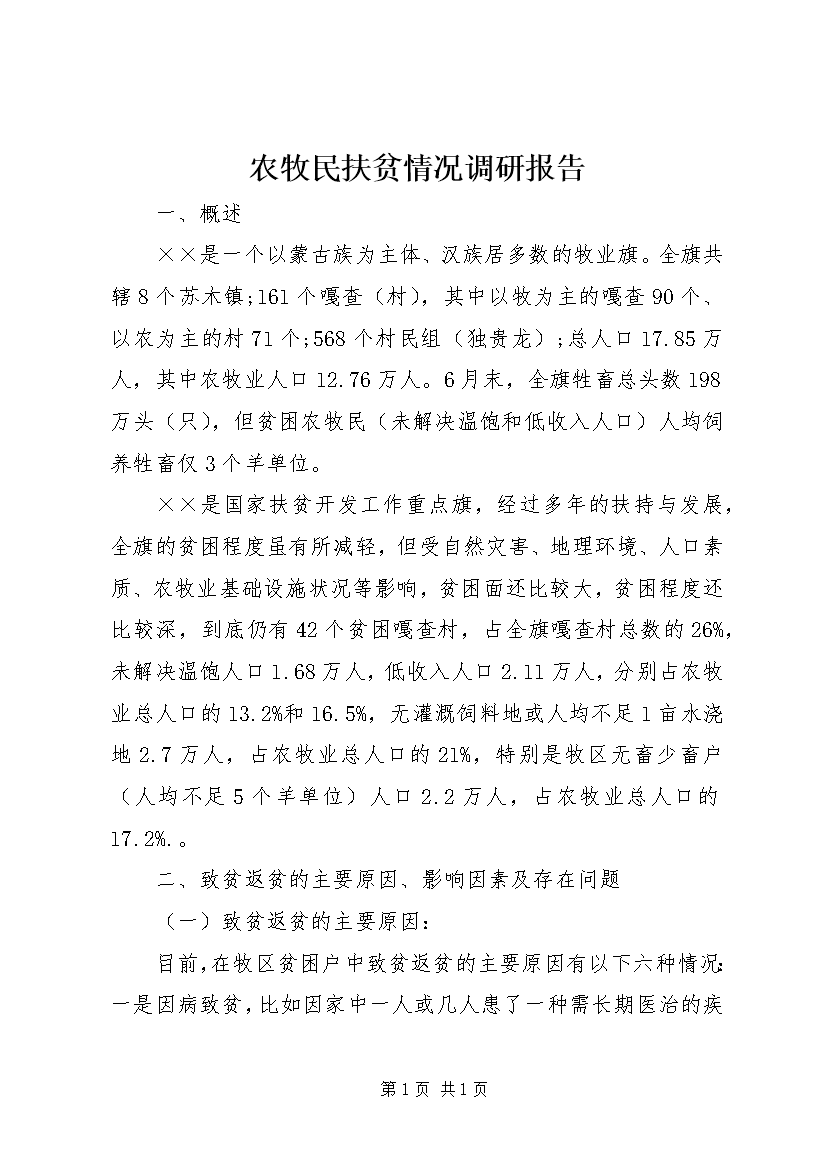 农牧民扶贫情况调研报告

一、概述

××是一个以蒙古族为主体、汉族居多数的牧业旗。全旗共辖8个苏木镇;161个嘎查（村），其中以牧为主的嘎查90个、以农为主的村71个;568个村民组（独贵龙）;总人口17.85万人，其中农牧业人口12.76万人。6月末，全旗牲畜总头数198万头（只），但贫困农牧民（未解决温饱和低收入人口）人均饲养牲畜仅3个羊单位。

××是国家扶贫开发工作重点旗，经过多年的扶持与发展，全旗的贫困程度虽有所减轻，但受自然灾害、地理环境、人口素质、农牧业基础设施状况等影响，贫困面还比较大，贫困程度还比较深，到底仍有42个贫困嘎查村，占全旗嘎查村总数的26%，未解决温饱人口1.68万人，低收入人口2.11万人，分别占农牧业总人口的13.2%和16.5%，无灌溉饲料地或人均不足1亩水浇地2.7万人，占农牧业总人口的21%，特别是牧区无畜少畜户（人均不足5个羊单位）人口2.2万人，占农牧业总人口的17.2%.。

二、致贫返贫的主要原因、影响因素及存在问题

（一）致贫返贫的主要原因：

目前,在牧区贫困户中致贫返贫的主要原因有以下六种情况:一是因病致贫,比如因家中一人或几人患了一种需长期医治的疾

第1页 共1页